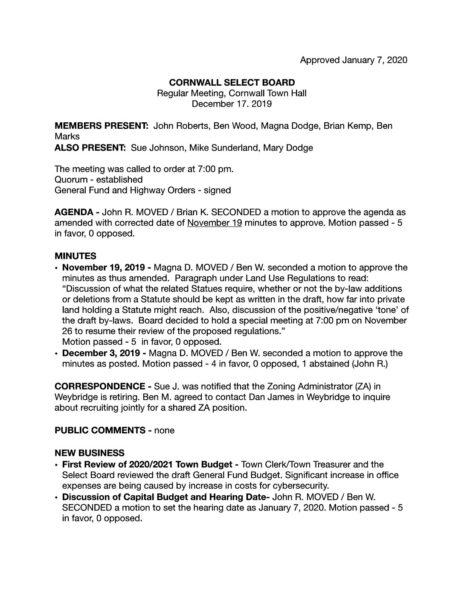 Approved January 7, 2020

CORNWALL SELECT BOARD
Regular Meeting, Cornwall Town Hall
December 17. 2019

MEMBERS PRESENT: John Roberts, Ben Wood, Magna Dodge, Brian Kemp, Ben Marks
ALSO PRESENT: Sue Johnson, Mike Sunderland, Mary Dodge

The meeting was called to order at 7:00 pm.
Quorum - established
General Fund and Highway Orders - signed

AGENDA - John R. MOVED / Brian K. SECONDED a motion to approve the agenda as amended with corrected date of November 19 minutes to approve. Motion passed - 5 in favor, 0 opposed.

MINUTES
• November 19, 2019 - Magna D. MOVED / Ben W. seconded a motion to approve the minutes as thus amended. Paragraph under Land Use Regulations to read: "Discussion of what the related Statues require, whether or not the by-law additions or deletions from a Statute should be kept as written in the draft, how far into private land holding a Statute might reach. Also, discussion of the positive/negative 'tone' of the draft by-laws. Board decided to hold a special meeting at 7:00 pm on November 26 to resume their review of the proposed regulations."
Motion passed - 5 in favor, 0 opposed.
• December 3, 2019 - Magna D. MOVED / Ben W. seconded a motion to approve the minutes as posted. Motion passed - 4 in favor, 0 opposed, 1 abstained (John R.)

CORRESPONDENCE - Sue J. was notified that the Zoning Administrator (ZA) in Weybridge is retiring. Ben M. agreed to contact Dan James in Weybridge to inquire about recruiting jointly for a shared ZA position.

PUBLIC COMMENTS - none

NEW BUSINESS
• First Review of 2020/2021 Town Budget - Town Clerk/Town Treasurer and the Select Board reviewed the draft General Fund Budget. Significant increase in office expenses are being caused by increase in costs for cybersecurity.
• Discussion of Capital Budget and Hearing Date- John R. MOVED / Ben W. SECONDED a motion to set the hearing date as January 7, 2020. Motion passed - 5 in favor, 0 opposed.